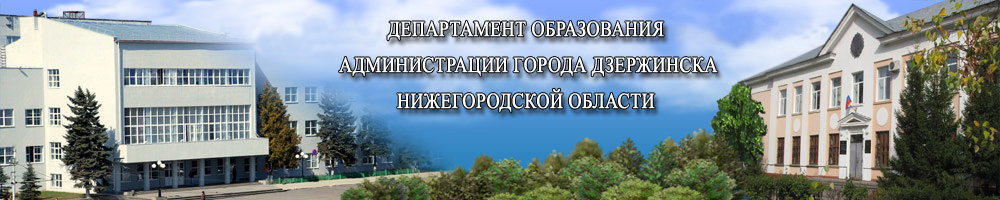 ДЕПАРТАМЕНТ ОБРАЗОВАНИЯ
АДМИНИСТРАЦИИ ГОРОДА ДЗЕРЖИНСКА
НИЖЕГОРОДСКОЙ ОБЛАСТИ